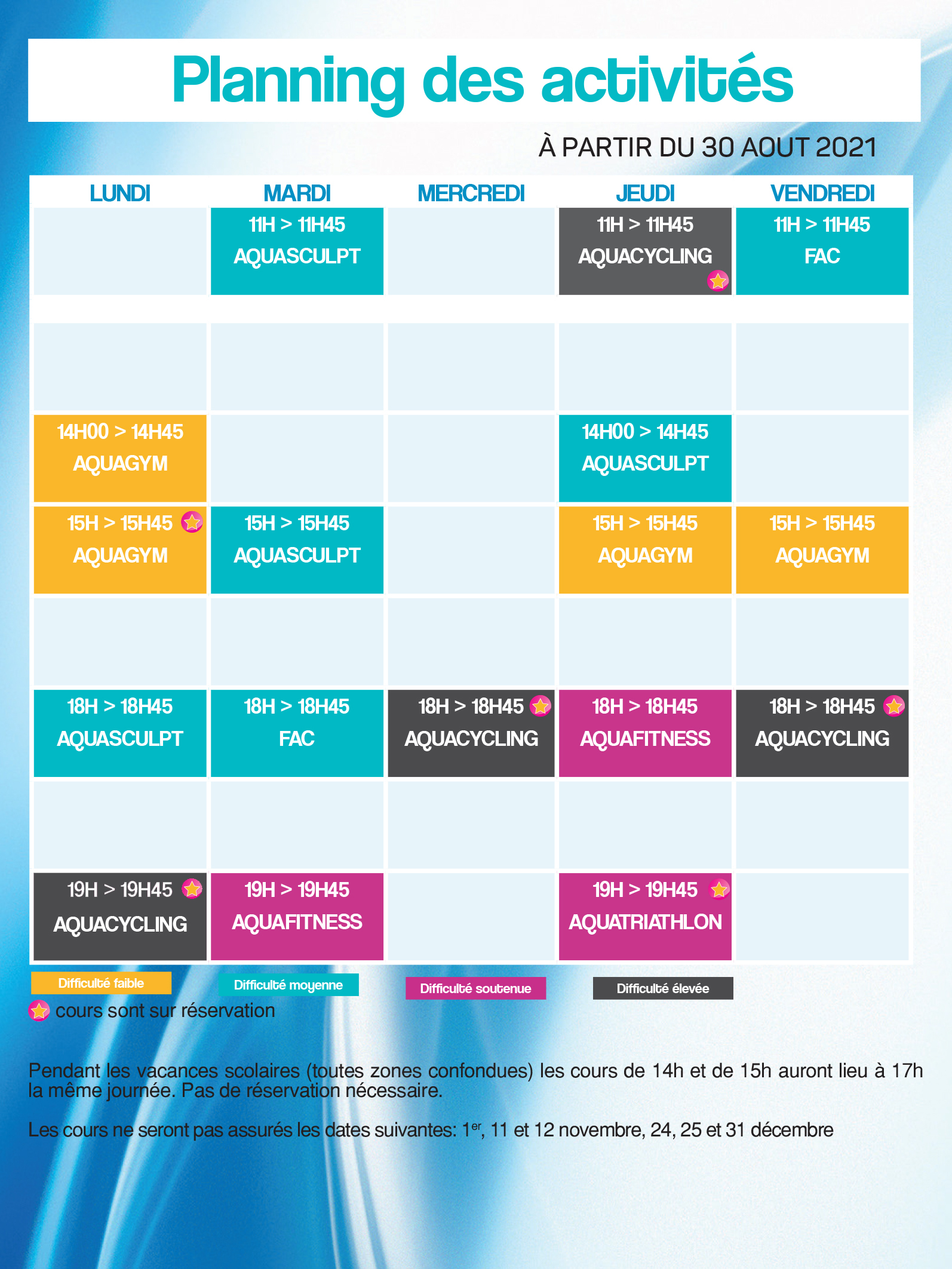 Planning des activités

À PARTIR DU 30 AOUT 2021

| LUNDI | MARDI | MERCREDI | JEUDI | VENDREDI |
|---|---|---|---|---|
| | 11H > 11H45 AQUASCULPT | | 11H > 11H45 AQUACYCLING | 11H > 11H45 FAC |
| | | | | |
| 14H00 > 14H45 AQUAGYM | | | 14H00 > 14H45 AQUASCULPT | |
| 15H > 15H45 AQUAGYM | 15H > 15H45 AQUASCULPT | | 15H > 15H45 AQUAGYM | 15H > 15H45 AQUAGYM |
| | | | | |
| 18H > 18H45 AQUASCULPT | 18H > 18H45 FAC | 18H > 18H45 AQUACYCLING | 18H > 18H45 AQUAFITNESS | 18H > 18H45 AQUACYCLING |
| | | | | |
| 19H > 19H45 AQUACYCLING | 19H > 19H45 AQUAFITNESS | | 19H > 19H45 AQUATRIATHLON | |

Difficulté faible
Difficulté moyenne
Difficulté soutenue
Difficulté élevée

cours sont sur réservation

Pendant les vacances scolaires (toutes zones confondues) les cours de 14h et de 15h auront lieu à 17h la même journée. Pas de réservation nécessaire.

Les cours ne seront pas assurés les dates suivantes: 1$^{er}$, 11 et 12 novembre, 24, 25 et 31 décembre